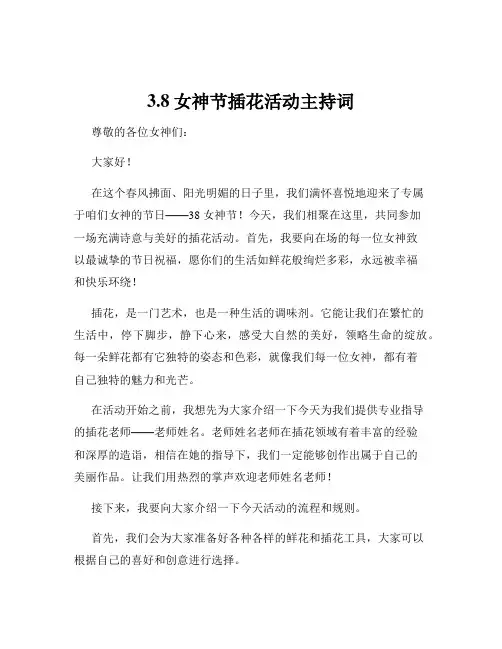 3.8 女神节插花活动主持词

尊敬的各位女神们：

大家好！

在这个春风拂面、阳光明媚的日子里，我们满怀喜悦地迎来了专属于咱们女神的节日——38 女神节！今天，我们相聚在这里，共同参加一场充满诗意与美好的插花活动。首先，我要向在场的每一位女神致以最诚挚的节日祝福，愿你们的生活如鲜花般绚烂多彩，永远被幸福和快乐环绕！

插花，是一门艺术，也是一种生活的调味剂。它能让我们在繁忙的生活中，停下脚步，静下心来，感受大自然的美好，领略生命的绽放。每一朵鲜花都有它独特的姿态和色彩，就像我们每一位女神，都有着自己独特的魅力和光芒。

在活动开始之前，我想先为大家介绍一下今天为我们提供专业指导的插花老师——老师姓名。老师姓名老师在插花领域有着丰富的经验和深厚的造诣，相信在她的指导下，我们一定能够创作出属于自己的美丽作品。让我们用热烈的掌声欢迎老师姓名老师！

接下来，我要向大家介绍一下今天活动的流程和规则。

首先，我们会为大家准备好各种各样的鲜花和插花工具，大家可以根据自己的喜好和创意进行选择。